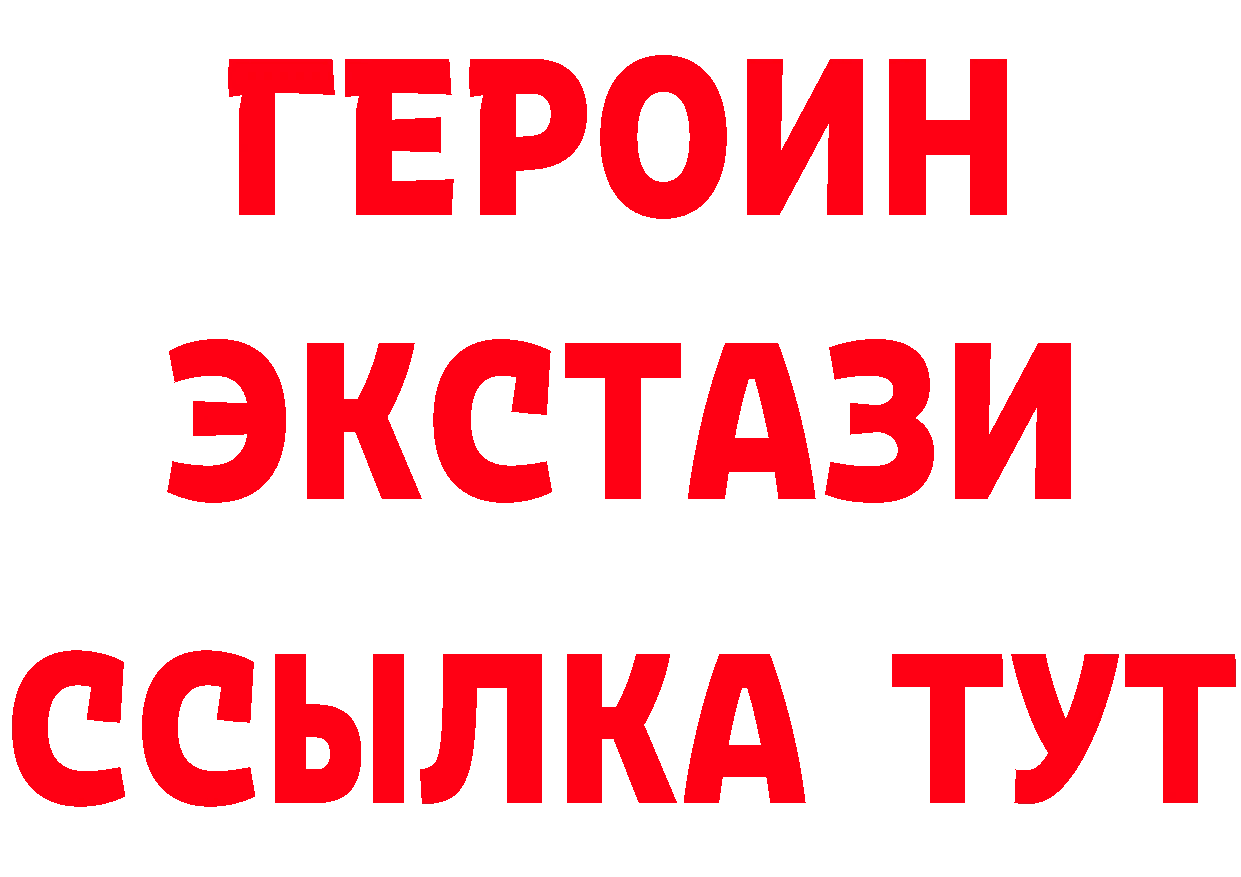 ГЕРОИН
ЭКСТАЗИ
ССЫЛКА ТУТ